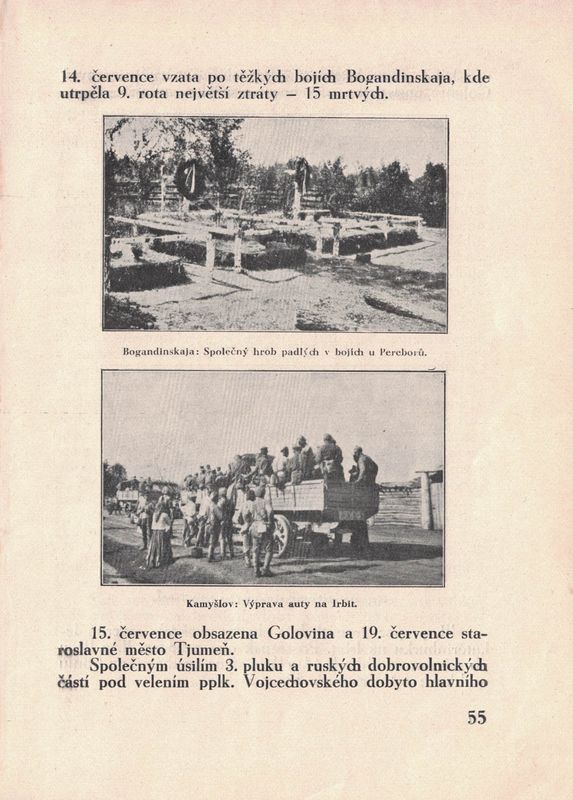 14. července vzata po těžkých bojích Bogandinskaja, kde utrpěla 9. rota největší ztráty – 15 mrtvých.

Bogandinskaja: Společný hrob padlých v bojích u Pereborů.

Kamyšlov: Výprava auty na Irbit.

15. července obsazena Golovina a 19. července staroslavné město Tjumeň.

Společným úsilím 3. pluku a ruských dobrovolnických částí pod velením pplk. Vojcechovského dobyto hlavního

55